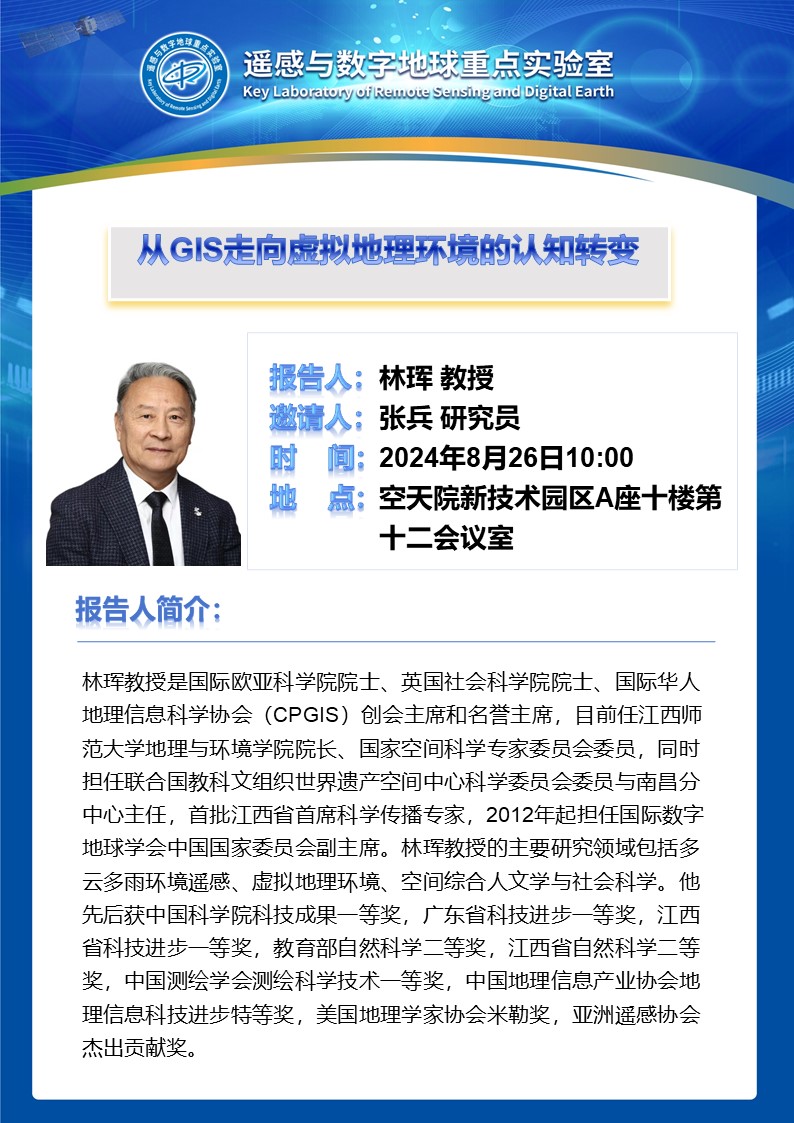 遥感与数字地球重点实验室
Key Laboratory of Remote Sensing and Digital Earth

从GIS走向虚拟地理环境的认知转变

报告人：林珲 教授
邀请人：张兵 研究员
时 间：2024年8月26日10:00
地 点：空天院新技术园区A座十楼第十二会议室

报告人简介：

林珲教授是国际欧亚科学院院士、英国社会科学院院士、国际华人地理信息科学协会（CPGIS）创会主席和名誉主席，目前任江西师范大学地理与环境学院院长、国家空间科学专家委员会委员，同时担任联合国教科文组织世界遗产空间中心科学委员会委员与南昌分中心主任，首批江西省首席科学传播专家，2012年起担任国际数字地球学会中国国家委员会副主席。林珲教授的主要研究领域包括多云多雨环境遥感、虚拟地理环境、空间综合人文学与社会科学。他先后获中国科学院科技成果一等奖，广东省科技进步一等奖，江西省科技进步一等奖，教育部自然科学二等奖，江西省自然科学二等奖，中国测绘学会测绘科学技术一等奖，中国地理信息产业协会地理信息科技进步特等奖，美国地理学家协会米勒奖，亚洲遥感协会杰出贡献奖。